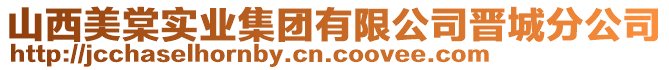 山西美棠实业集团有限公司晋城分公司
http://jcchaselhornby.cn.coovee.com